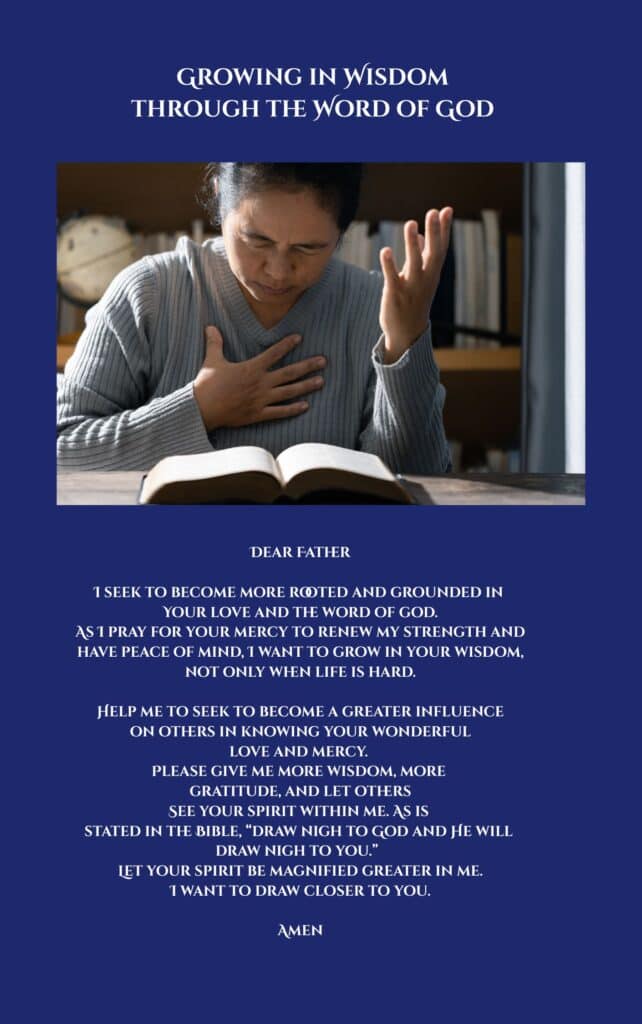 GROWING IN WISDOM
THROUGH THE WORD OF GOD

DEAR FATHER

I SEEK TO BECOME MORE ROOTED AND GROUNDED IN YOUR LOVE AND THE WORD OF GOD.
AS I PRAY FOR YOUR MERCY TO RENEW MY STRENGTH AND HAVE PEACE OF MIND, I WANT TO GROW IN YOUR WISDOM, NOT ONLY WHEN LIFE IS HARD.

HELP ME TO SEEK TO BECOME A GREATER INFLUENCE ON OTHERS IN KNOWING YOUR WONDERFUL LOVE AND MERCY.
PLEASE GIVE ME MORE WISDOM, MORE GRATITUDE, AND LET OTHERS SEE YOUR SPIRIT WITHIN ME. AS IS STATED IN THE BIBLE, "DRAW NIGH TO GOD AND HE WILL DRAW NIGH TO YOU."
LET YOUR SPIRIT BE MAGNIFIED GREATER IN ME.
I WANT TO DRAW CLOSER TO YOU.

AMEN